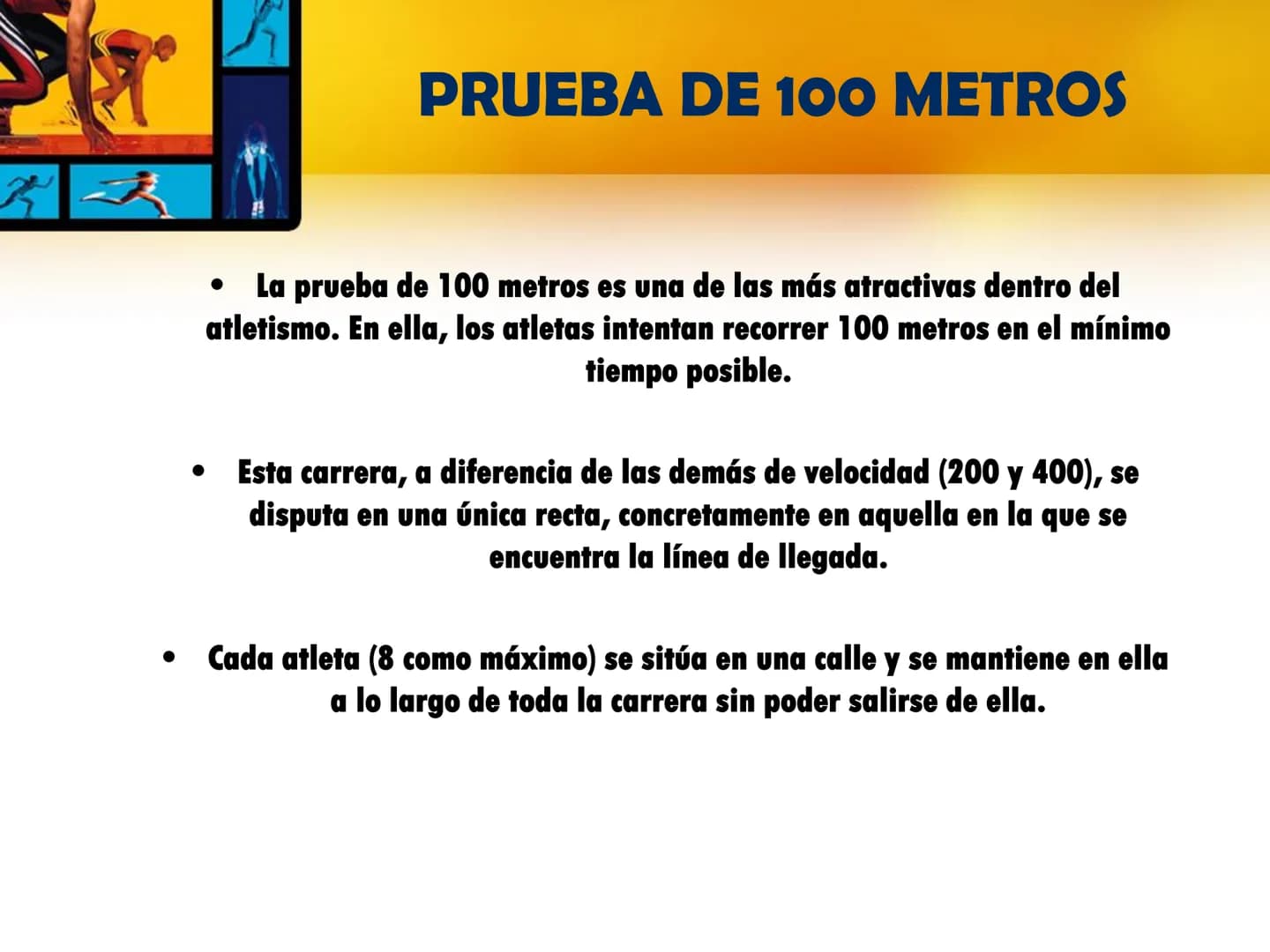 PRUEBA DE 100 METROS

• La prueba de 100 metros es una de las más atractivas dentro del atletismo. En ella, los atletas intentan recorrer 100 metros en el mínimo tiempo posible.

• Esta carrera, a diferencia de las demás de velocidad (200 y 400), se disputa en una única recta, concretamente en aquella en la que se encuentra la línea de llegada.

• Cada atleta (8 como máximo) se sitúa en una calle y se mantiene en ella a lo largo de toda la carrera sin poder salirse de ella.